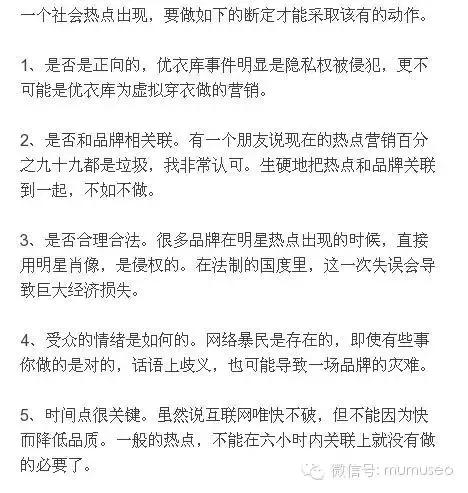 一个社会热点出现，要做如下的断定才能采取该有的动作。

1、是否是正向的，优衣库事件明显是隐私权被侵犯，更不可能是优衣库为虚拟穿衣做的营销。

2、是否和品牌相关联。有一个朋友说现在的热点营销百分之九十九都是垃圾，我非常认可。生硬地把热点和品牌关联到一起，不如不做。

3、是否合理合法。很多品牌在明星热点出现的时候，直接用明星肖像，是侵权的。在法制的国度里，这一次失误会导致巨大经济损失。

4、受众的情绪是如何的。网络暴民是存在的，即使有些事你做的是对的，话语上歧义，也可能导致一场品牌的灾难。

5、时间点很关键。虽然说互联网唯快不破，但不能因为快而降低品质。一般的热点，不能在六小时内关联上就没有做的必要了。

微信号: mumuseo